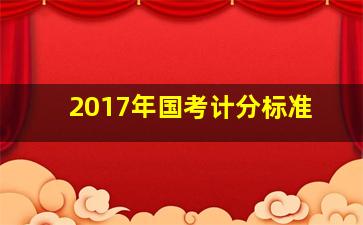 2017年国考计分标准